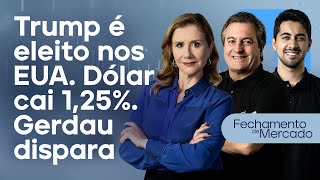 Trump é eleito nos EUA. Dólar cai 1,25%. Gerdau dispara

Fechamento de Mercado